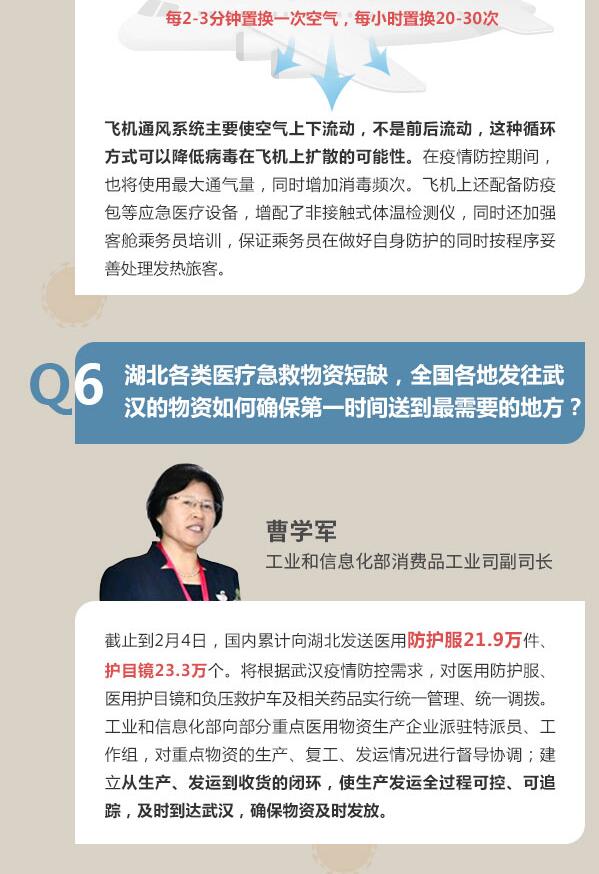 每2-3分钟置换一次空气，每小时置换20-30次

飞机通风系统主要使空气上下流动，不是前后流动，这种循环方式可以降低病毒在飞机上扩散的可能性。在疫情防控期间，也将使用最大通气量，同时增加消毒频次。飞机上还配备防疫包等应急医疗设备，增配了非接触式体温检测仪，同时还加强客舱乘务员培训，保证乘务员在做好自身防护的同时按程序妥善处理发热旅客。

Q6 湖北各类医疗急救物资短缺，全国各地发往武汉的物资如何确保第一时间送到最需要的地方？

曹学军
工业和信息化部消费品工业司副司长

截止到2月4日，国内累计向湖北发送医用防护服21.9万件、护目镜23.3万个。将根据武汉疫情防控需求，对医用防护服、医用护目镜和负压救护车及相关药品实行统一管理、统一调拨。工业和信息化部向部分重点医用物资生产企业派驻特派员、工作组，对重点物资的生产、复工、发运情况进行督导协调；建立从生产、发运到收货的闭环，使生产发运全过程可控、可追踪，及时到达武汉，确保物资及时发放。